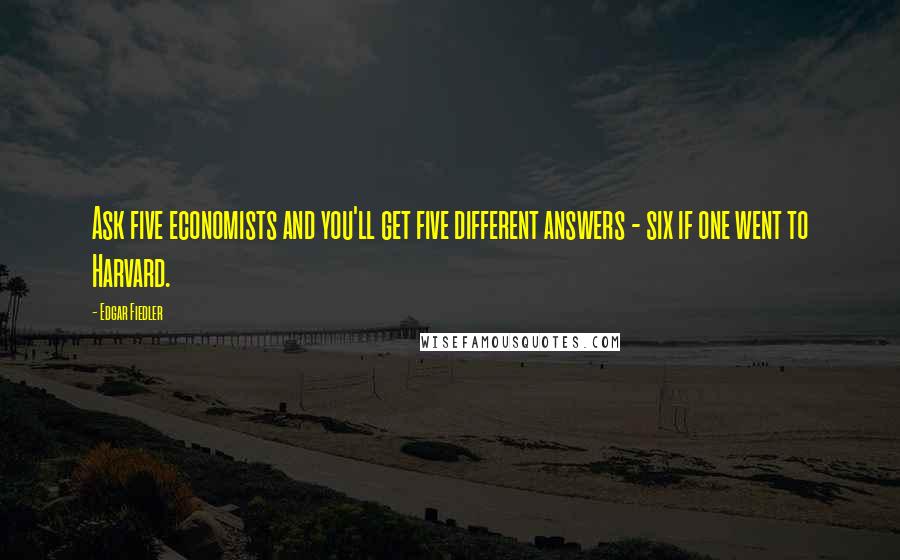 Ask five economists and you'll get five different answers - six if one went to Harvard.

- Edgar Fiedler

WISEFAMOUSQUOTES.COM